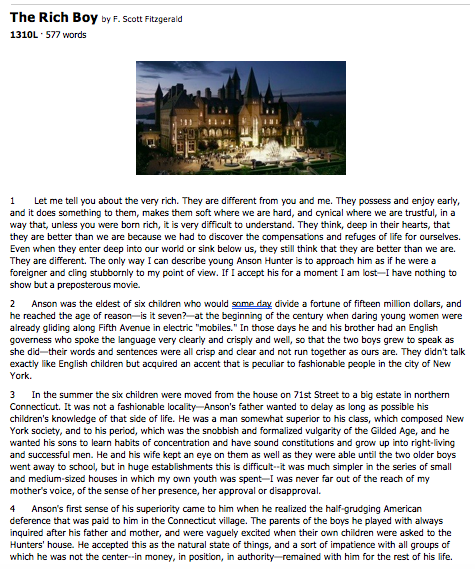 The Rich Boy by F. Scott Fitzgerald
1310L · 577 words

1 Let me tell you about the very rich. They are different from you and me. They possess and enjoy early, and it does something to them, makes them soft where we are hard, and cynical where we are trustful, in a way that, unless you were born rich, it is very difficult to understand. They think, deep in their hearts, that they are better than we are because we had to discover the compensations and refuges of life for ourselves. Even when they enter deep into our world or sink below us, they still think that they are better than we are. They are different. The only way I can describe young Anson Hunter is to approach him as if he were a foreigner and cling stubbornly to my point of view. If I accept his for a moment I am lost—I have nothing to show but a preposterous movie.

2 Anson was the eldest of six children who would some day divide a fortune of fifteen million dollars, and he reached the age of reason—is it seven?—at the beginning of the century when daring young women were already gliding along Fifth Avenue in electric "mobiles." In those days he and his brother had an English governess who spoke the language very clearly and crisply and well, so that the two boys grew to speak as she did—their words and sentences were all crisp and clear and not run together as ours are. They didn't talk exactly like English children but acquired an accent that is peculiar to fashionable people in the city of New York.

3 In the summer the six children were moved from the house on 71st Street to a big estate in northern Connecticut. It was not a fashionable locality—Anson's father wanted to delay as long as possible his children's knowledge of that side of life. He was a man somewhat superior to his class, which composed New York society, and to his period, which was the snobbish and formalized vulgarity of the Gilded Age, and he wanted his sons to learn habits of concentration and have sound constitutions and grow up into right-living and successful men. He and his wife kept an eye on them as well as they were able until the two older boys went away to school, but in huge establishments this is difficult--it was much simpler in the series of small and medium-sized houses in which my own youth was spent—I was never far out of the reach of my mother's voice, of the sense of her presence, her approval or disapproval.

4 Anson's first sense of his superiority came to him when he realized the half-grudging American deference that was paid to him in the Connecticut village. The parents of the boys he played with always inquired after his father and mother, and were vaguely excited when their own children were asked to the Hunters' house. He accepted this as the natural state of things, and a sort of impatience with all groups of which he was not the center--in money, in position, in authority—remained with him for the rest of his life.